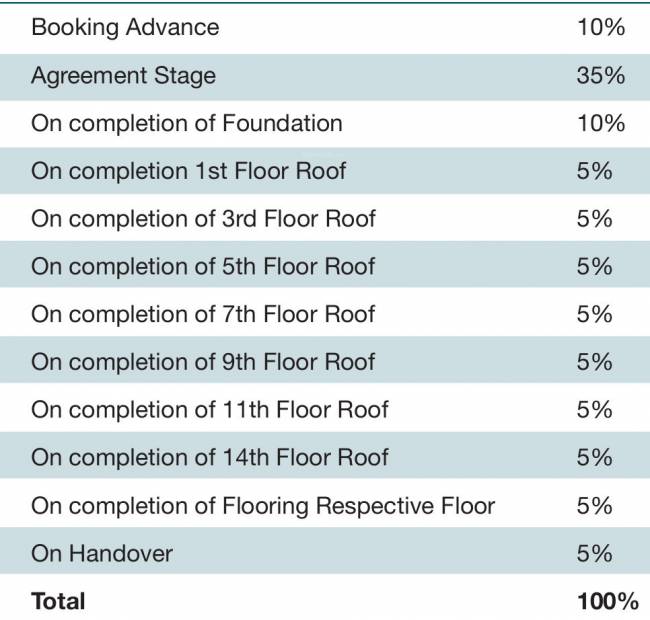 | | |
|---|---|
| Booking Advance | 10% |
| Agreement Stage | 35% |
| On completion of Foundation | 10% |
| On completion 1st Floor Roof | 5% |
| On completion of 3rd Floor Roof | 5% |
| On completion of 5th Floor Roof | 5% |
| On completion of 7th Floor Roof | 5% |
| On completion of 9th Floor Roof | 5% |
| On completion of 11th Floor Roof | 5% |
| On completion of 14th Floor Roof | 5% |
| On completion of Flooring Respective Floor | 5% |
| On Handover | 5% |
| **Total** | **100%** |